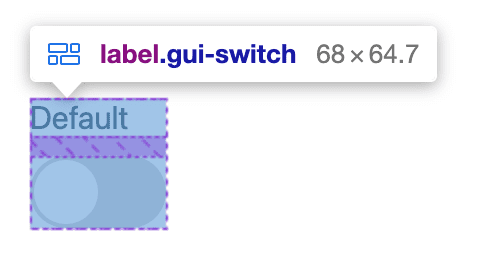 label.gui-switch 68 × 64.7

Default